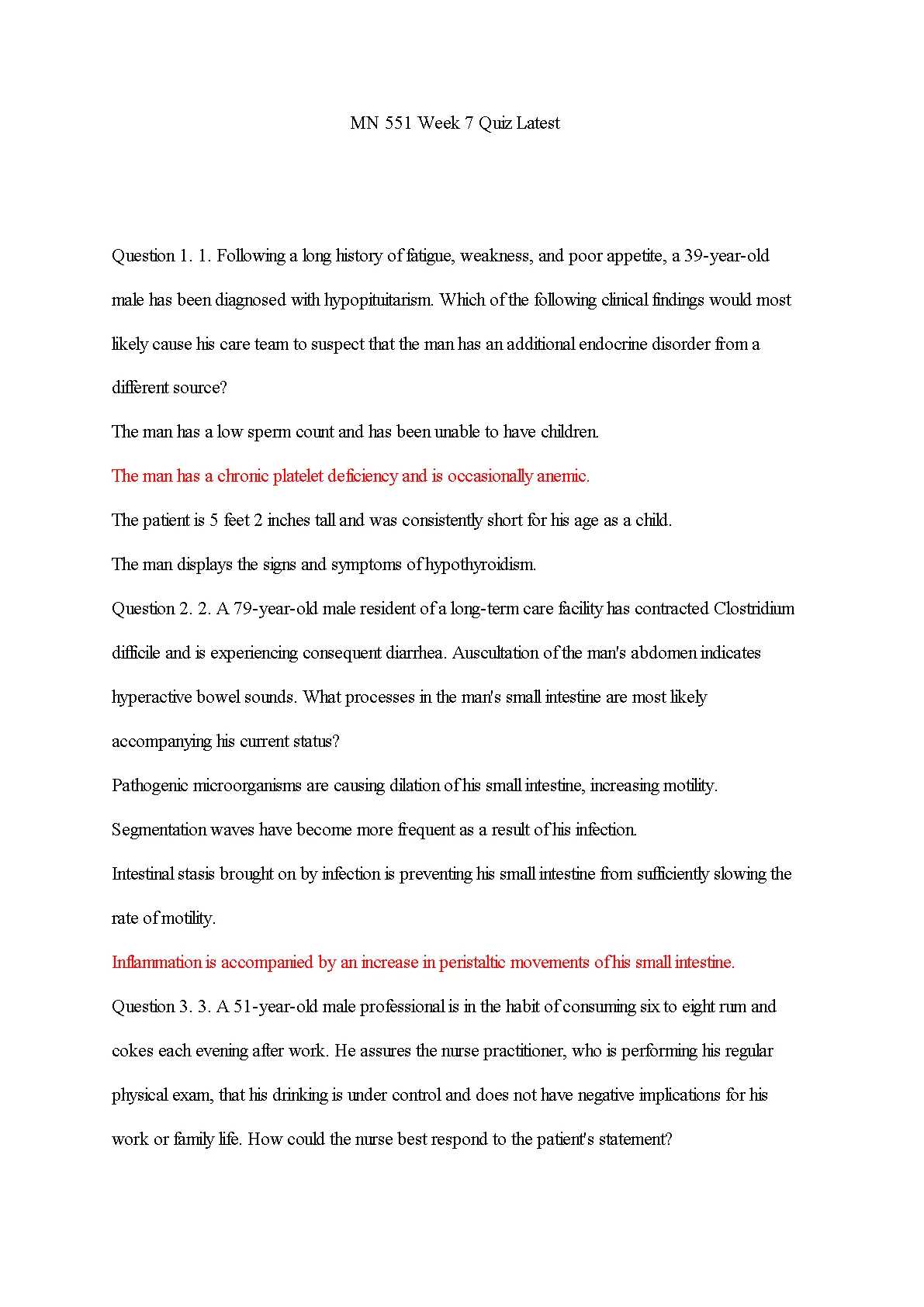 MN 551 Week 7 Quiz Latest

Question 1. 1. Following a long history of fatigue, weakness, and poor appetite, a 39-year-old male has been diagnosed with hypopituitarism. Which of the following clinical findings would most likely cause his care team to suspect that the man has an additional endocrine disorder from a different source?

The man has a low sperm count and has been unable to have children.

The man has a chronic platelet deficiency and is occasionally anemic.

The patient is 5 feet 2 inches tall and was consistently short for his age as a child.

The man displays the signs and symptoms of hypothyroidism.

Question 2. 2. A 79-year-old male resident of a long-term care facility has contracted Clostridium difficile and is experiencing consequent diarrhea. Auscultation of the man's abdomen indicates hyperactive bowel sounds. What processes in the man's small intestine are most likely accompanying his current status?

Pathogenic microorganisms are causing dilation of his small intestine, increasing motility.

Segmentation waves have become more frequent as a result of his infection.

Intestinal stasis brought on by infection is preventing his small intestine from sufficiently slowing the rate of motility.

Inflammation is accompanied by an increase in peristaltic movements of his small intestine.

Question 3. 3. A 51-year-old male professional is in the habit of consuming six to eight rum and cokes each evening after work. He assures the nurse practitioner, who is performing his regular physical exam, that his drinking is under control and does not have negative implications for his work or family life. How could the nurse best respond to the patient's statement?